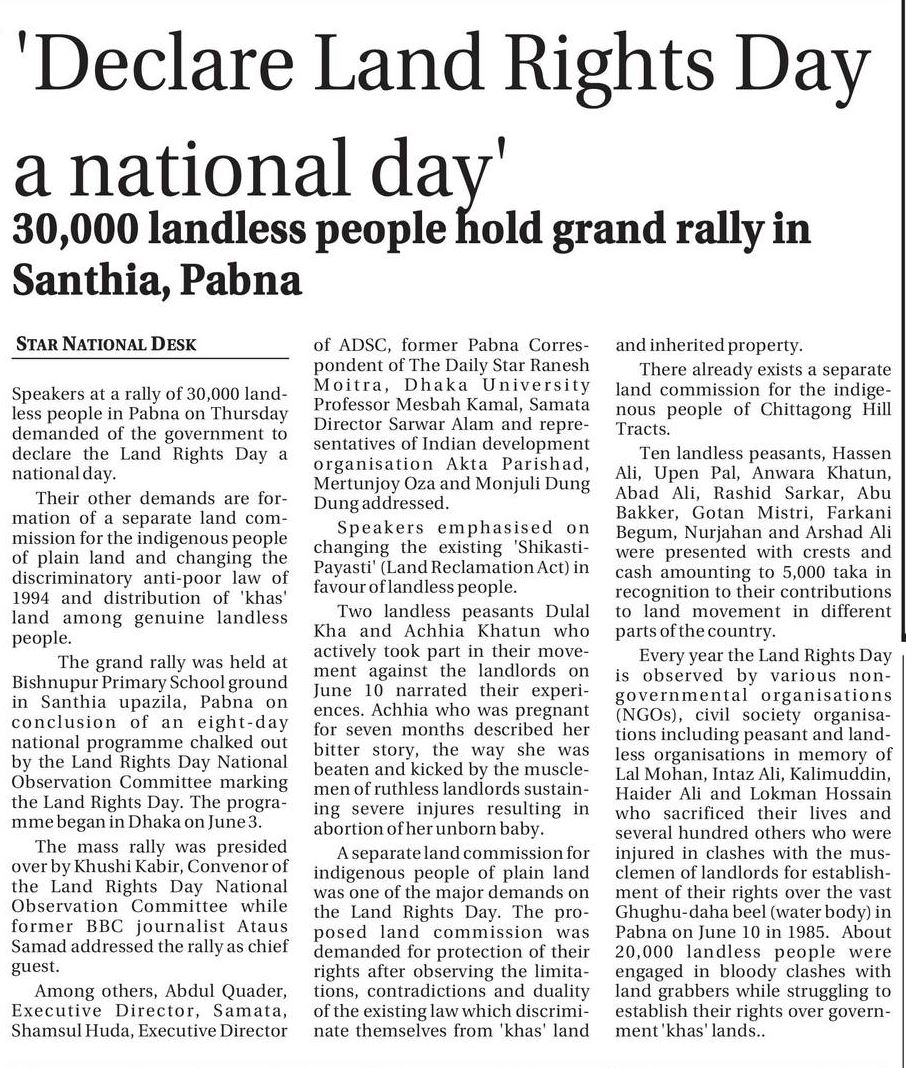 'Declare Land Rights Day a national day'

30,000 landless people hold grand rally in Santhia, Pabna

STAR NATIONAL DESK

Speakers at a rally of 30,000 landless people in Pabna on Thursday demanded of the government to declare the Land Rights Day a national day.

Their other demands are formation of a separate land commission for the indigenous people of plain land and changing the discriminatory anti-poor law of 1994 and distribution of 'khas' land among genuine landless people.

The grand rally was held at Bishnupur Primary School ground in Santhia upazila, Pabna on conclusion of an eight-day national programme chalked out by the Land Rights Day National Observation Committee marking the Land Rights Day. The programme began in Dhaka on June 3.

The mass rally was presided over by Khushi Kabir, Convenor of the Land Rights Day National Observation Committee while former BBC journalist Ataus Samad addressed the rally as chief guest.

Among others, Abdul Quader, Executive Director, Samata, Shamsul Huda, Executive Director of ADSC, former Pabna Correspondent of The Daily Star Ranesh Moitra, Dhaka University Professor Mesbah Kamal, Samata Director Sarwar Alam and representatives of Indian development organisation Akta Parishad, Mertunjoy Oza and Monjuli Dung Dung addressed.

Speakers emphasised on changing the existing 'Shikasti-Payasti' (Land Reclamation Act) in favour of landless people.

Two landless peasants Dulal Kha and Achhia Khatun who actively took part in their movement against the landlords on June 10 narrated their experiences. Achhia who was pregnant for seven months described her bitter story, the way she was beaten and kicked by the musclemen of ruthless landlords sustaining severe injures resulting in abortion of her unborn baby.

A separate land commission for indigenous people of plain land was one of the major demands on the Land Rights Day. The proposed land commission was demanded for protection of their rights after observing the limitations, contradictions and duality of the existing law which discriminate themselves from 'khas' land and inherited property.

There already exists a separate land commission for the indigenous people of Chittagong Hill Tracts.

Ten landless peasants, Hassen Ali, Upen Pal, Anwara Khatun, Abad Ali, Rashid Sarkar, Abu Bakker, Gotan Mistri, Farkani Begum, Nurjahan and Arshad Ali were presented with crests and cash amounting to 5,000 taka in recognition to their contributions to land movement in different parts of the country.

Every year the Land Rights Day is observed by various non-governmental organisations (NGOs), civil society organisations including peasant and landless organisations in memory of Lal Mohan, Intaz Ali, Kalimuddin, Haider Ali and Lokman Hossain who sacrificed their lives and several hundred others who were injured in clashes with the musclemen of landlords for establishment of their rights over the vast Ghughu-daha beel (water body) in Pabna on June 10 in 1985. About 20,000 landless people were engaged in bloody clashes with land grabbers while struggling to establish their rights over government 'khas' lands..